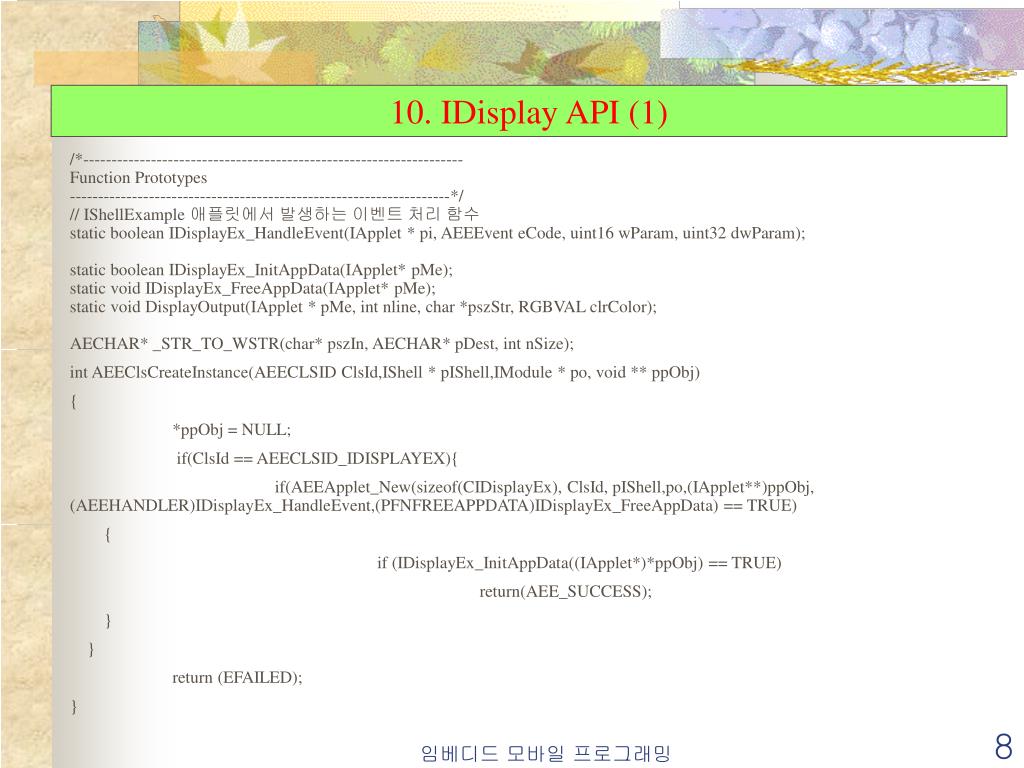 10. IDisplay API (1)

/*-------------------------------------------------------------------
Function Prototypes
-------------------------------------------------------------------*/
// IShellExample 애플릿에서 발생하는 이벤트 처리 함수
static boolean IDisplayEx_HandleEvent(IApplet * pi, AEEEvent eCode, uint16 wParam, uint32 dwParam);

static boolean IDisplayEx_InitAppData(IApplet* pMe);
static void IDisplayEx_FreeAppData(IApplet* pMe);
static void DisplayOutput(IApplet * pMe, int nline, char *pszStr, RGBVAL clrColor);

AECHAR* _STR_TO_WSTR(char* pszIn, AECHAR* pDest, int nSize);

int AEEClsCreateInstance(AEECLSID ClsId,IShell * pIShell,IModule * po, void ** ppObj)

{

*ppObj = NULL;

if(ClsId == AEECLSID_IDISPLAYEX){

if(AEEApplet_New(sizeof(CIDisplayEx), ClsId, pIShell,po,(IApplet**)ppObj, (AEEHANDLER)IDisplayEx_HandleEvent,(PFNFREEAPPDATA)IDisplayEx_FreeAppData) == TRUE)

{

if (IDisplayEx_InitAppData((IApplet*)*ppObj) == TRUE)

return(AEE_SUCCESS);

}

}

return (EFAILED);

}

임베디드 모바일 프로그래밍

8